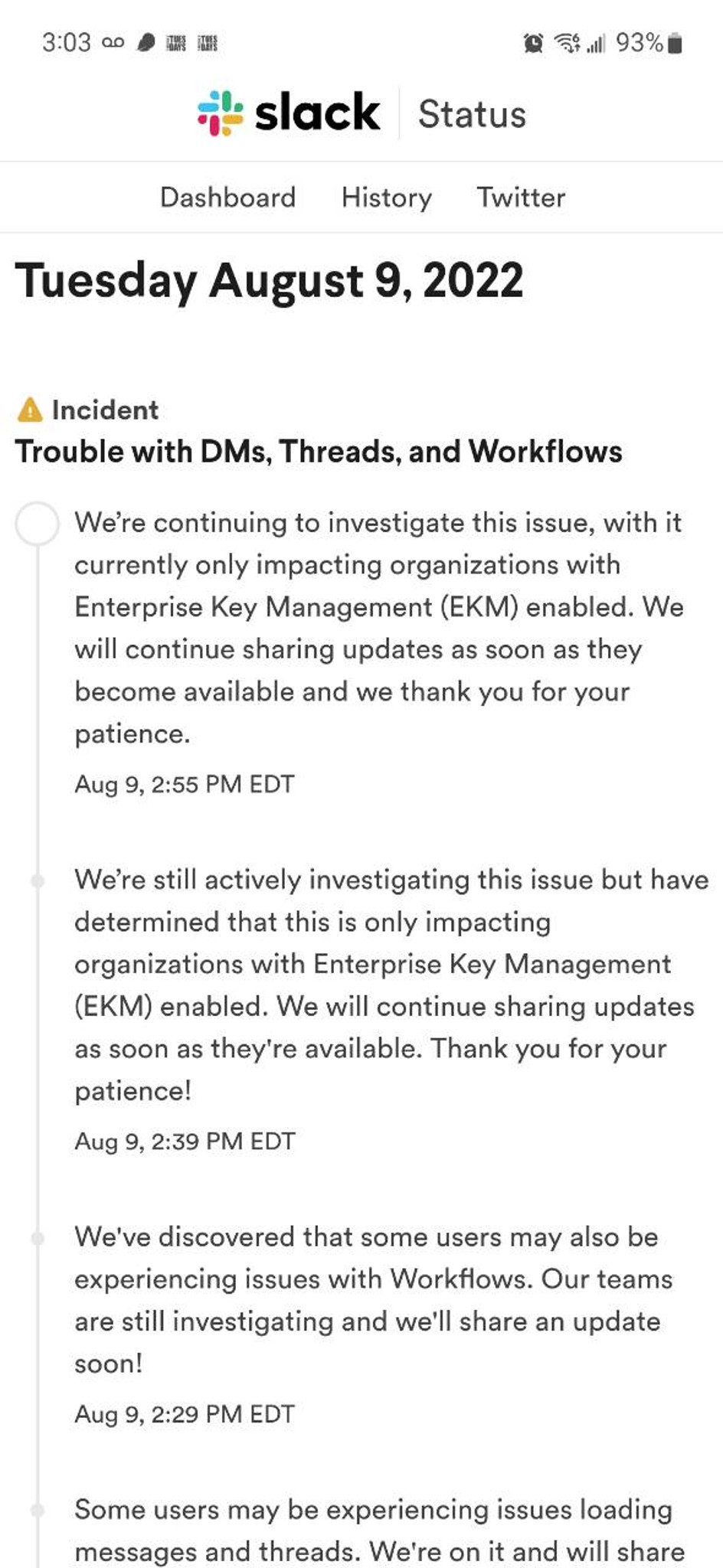 3:03 93%

slack Status

Dashboard History Twitter

Tuesday August 9, 2022

Incident
Trouble with DMs, Threads, and Workflows

We're continuing to investigate this issue, with it currently only impacting organizations with Enterprise Key Management (EKM) enabled. We will continue sharing updates as soon as they become available and we thank you for your patience.

Aug 9, 2:55 PM EDT

We're still actively investigating this issue but have determined that this is only impacting organizations with Enterprise Key Management (EKM) enabled. We will continue sharing updates as soon as they're available. Thank you for your patience!

Aug 9, 2:39 PM EDT

We've discovered that some users may also be experiencing issues with Workflows. Our teams are still investigating and we'll share an update soon!

Aug 9, 2:29 PM EDT

Some users may be experiencing issues loading messages and threads. We're on it and will share